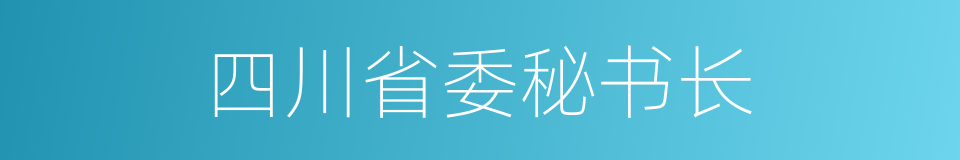 四川省委秘书长